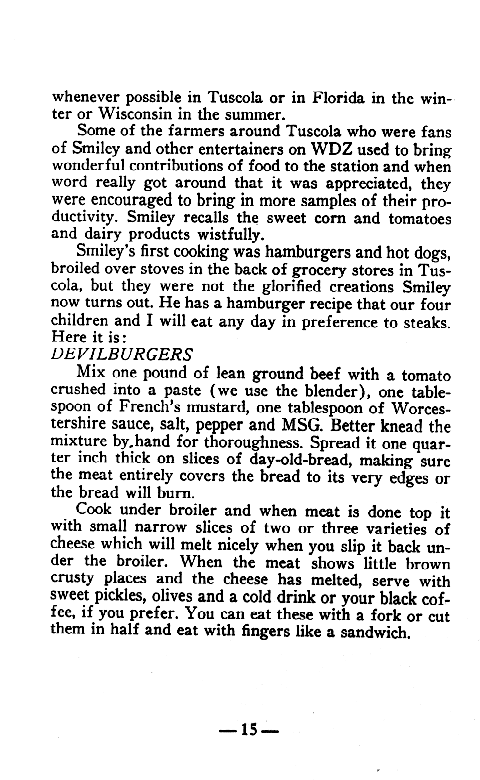 whenever possible in Tuscola or in Florida in the winter or Wisconsin in the summer.

Some of the farmers around Tuscola who were fans of Smiley and other entertainers on WDZ used to bring wonderful contributions of food to the station and when word really got around that it was appreciated, they were encouraged to bring in more samples of their productivity. Smiley recalls the sweet corn and tomatoes and dairy products wistfully.

Smiley's first cooking was hamburgers and hot dogs, broiled over stoves in the back of grocery stores in Tuscola, but they were not the glorified creations Smiley now turns out. He has a hamburger recipe that our four children and I will eat any day in preference to steaks. Here it is:

DEVILBURGERS

Mix one pound of lean ground beef with a tomato crushed into a paste (we use the blender), one tablespoon of French's mustard, one tablespoon of Worcestershire sauce, salt, pepper and MSG. Better knead the mixture by hand for thoroughness. Spread it one quarter inch thick on slices of day-old-bread, making sure the meat entirely covers the bread to its very edges or the bread will burn.

Cook under broiler and when meat is done top it with small narrow slices of two or three varieties of cheese which will melt nicely when you slip it back under the broiler. When the meat shows little brown crusty places and the cheese has melted, serve with sweet pickles, olives and a cold drink or your black coffee, if you prefer. You can eat these with a fork or cut them in half and eat with fingers like a sandwich.

—15—